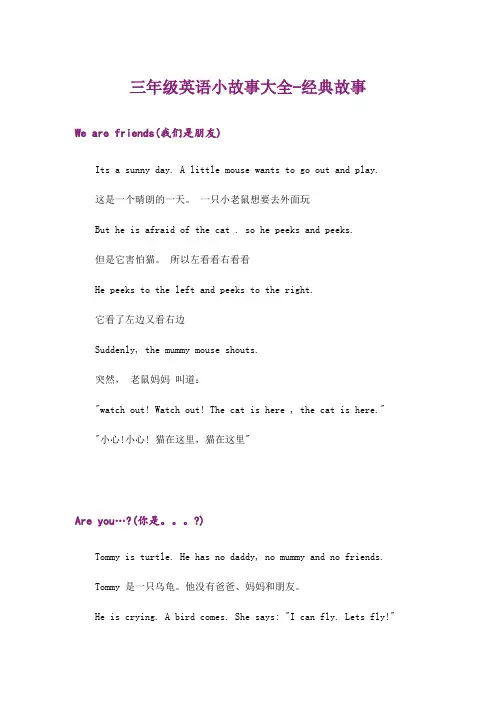 三年级英语小故事大全-经典故事

We are friends(我们是朋友)

Its a sunny day. A little mouse wants to go out and play.

这是一个晴朗的一天。 一只小老鼠想要去外面玩

But he is afraid of the cat . so he peeks and peeks.

但是它害怕猫。 所以左看看右看看

He peeks to the left and peeks to the right.

它看了左边又看右边

Suddenly, the mummy mouse shouts.

突然， 老鼠妈妈 叫道：

"watch out! Watch out! The cat is here , the cat is here."

"小心!小心! 猫在这里，猫在这里"

Are you…?(你是。。。?)

Tommy is turtle. He has no daddy, no mummy and no friends.

Tommy 是一只乌龟。他没有爸爸、妈妈和朋友。

He is crying. A bird comes. She says: "I can fly. Lets fly!"